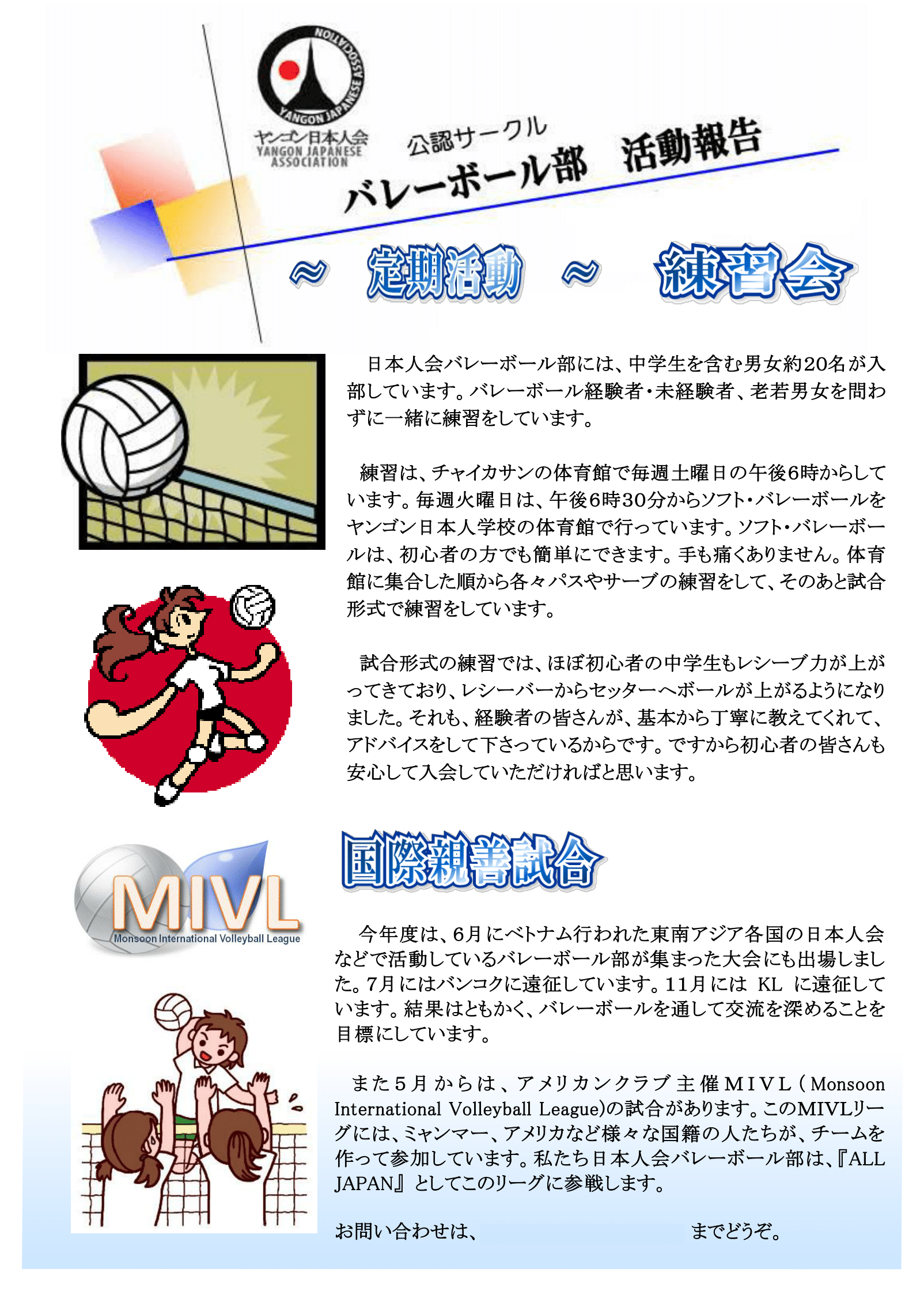 YANGON JAPANESE ASSOCIATION

ヤンゴン日本人会
YANGON JAPANESE ASSOCIATION

公認サークル
バレーボール部 活動報告

~ 定期活動 ~ 練習会

日本人会バレーボール部には、中学生を含む男女約20名が入部しています。バレーボール経験者・未経験者、老若男女を問わずに一緒に練習をしています。

練習は、チャイカサンの体育館で毎週土曜日の午後6時からしています。毎週火曜日は、午後6時30分からソフト・バレーボールをヤンゴン日本人学校の体育館で行っています。ソフト・バレーボールは、初心者の方でも簡単にできます。手も痛くありません。体育館に集合した順から各々パスやサーブの練習をして、そのあと試合形式で練習をしています。

試合形式の練習では、ほぼ初心者の中学生もレシーブ力が上がってきており、レシーバーからセッターへボールが上がるようになりました。それも、経験者の皆さんが、基本から丁寧に教えてくれて、アドバイスをして下さっているからです。ですから初心者の皆さんも安心して入会していただければと思います。

MIVL
Monsoon International Volleyball League

国際親善試合

今年度は、6月にベトナム行われた東南アジア各国の日本人会などで活動しているバレーボール部が集まった大会にも出場しました。7月にはバンコクに遠征しています。11月には KL に遠征しています。結果はともかく、バレーボールを通して交流を深めることを目標にしています。

また5月からは、アメリカンクラブ主催MIVL(Monsoon International Volleyball League)の試合があります。このMIVLリーグには、ミャンマー、アメリカなど様々な国籍の人たちが、チームを作って参加しています。私たち日本人会バレーボール部は、『ALL JAPAN』としてこのリーグに参戦します。

お問い合わせは、 までどうぞ。